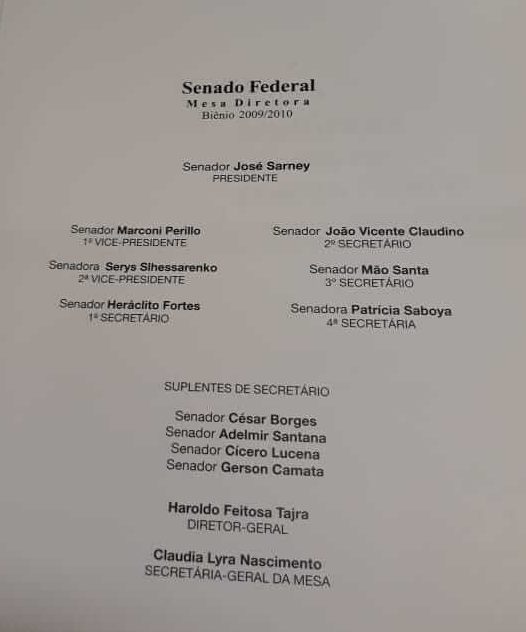 Senado Federal
Mesa Diretora
Biênio 2009/2010

Senador José Sarney
PRESIDENTE

Senador Marconi Perillo
1º VICE-PRESIDENTE

Senadora Serys Slhessarenko
2ª VICE-PRESIDENTE

Senador Heráclito Fortes
1º SECRETÁRIO

Senador João Vicente Claudino
2º SECRETÁRIO

Senador Mão Santa
3º SECRETÁRIO

Senadora Patrícia Saboya
4ª SECRETÁRIA

SUPLENTES DE SECRETÁRIO

Senador César Borges
Senador Adelmir Santana
Senador Cícero Lucena
Senador Gerson Camata

Haroldo Feitosa Tajra
DIRETOR-GERAL

Claudia Lyra Nascimento
SECRETÁRIA-GERAL DA MESA